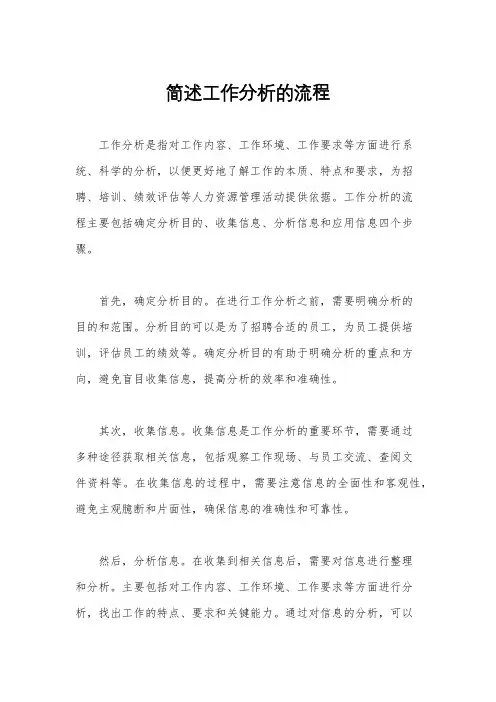 简述工作分析的流程

工作分析是指对工作内容、工作环境、工作要求等方面进行系统、科学的分析，以便更好地了解工作的本质、特点和要求，为招聘、培训、绩效评估等人力资源管理活动提供依据。工作分析的流程主要包括确定分析目的、收集信息、分析信息和应用信息四个步骤。

首先，确定分析目的。在进行工作分析之前，需要明确分析的目的和范围。分析目的可以是为了招聘合适的员工，为员工提供培训，评估员工的绩效等。确定分析目的有助于明确分析的重点和方向，避免盲目收集信息，提高分析的效率和准确性。

其次，收集信息。收集信息是工作分析的重要环节，需要通过多种途径获取相关信息，包括观察工作现场、与员工交流、查阅文件资料等。在收集信息的过程中，需要注意信息的全面性和客观性，避免主观臆断和片面性，确保信息的准确性和可靠性。

然后，分析信息。在收集到相关信息后，需要对信息进行整理和分析。主要包括对工作内容、工作环境、工作要求等方面进行分析，找出工作的特点、要求和关键能力。通过对信息的分析，可以